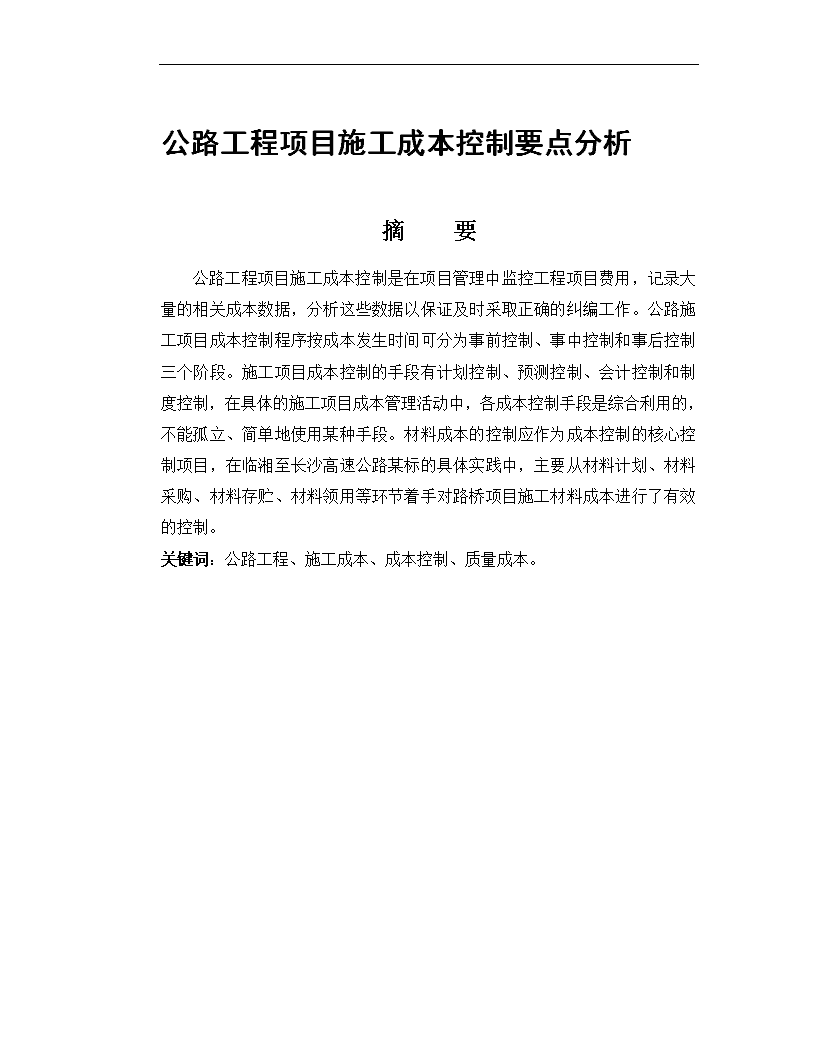 公路工程项目施工成本控制要点分析

摘　要

公路工程项目施工成本控制是在项目管理中监控工程项目费用，记录大量的相关成本数据，分析这些数据以保证及时采取正确的纠编工作。公路施工项目成本控制程序按成本发生时间可分为事前控制、事中控制和事后控制三个阶段。施工项目成本控制的手段有计划控制、预测控制、会计控制和制度控制，在具体的施工项目成本管理活动中，各成本控制手段是综合利用的，不能孤立、简单地使用某种手段。材料成本的控制应作为成本控制的核心控制项目，在临湘至长沙高速公路某标的具体实践中，主要从材料计划、材料采购、材料存贮、材料领用等环节着手对路桥项目施工材料成本进行了有效的控制。

关键词：公路工程、施工成本、成本控制、质量成本。